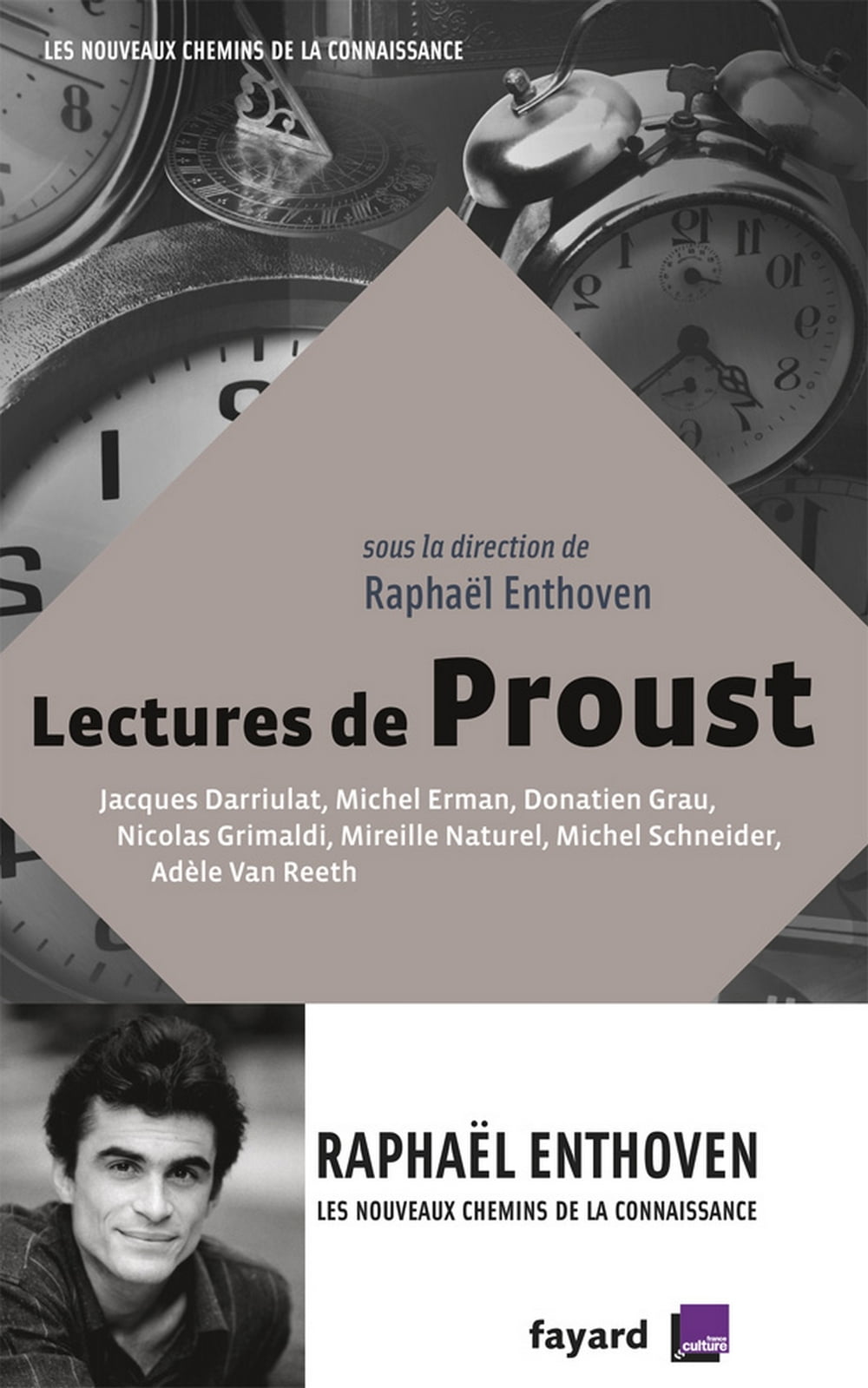 LES NOUVEAUX CHEMINS DE LA CONNAISSANCE

sous la direction de
Raphaël Enthoven

Lectures de Proust

Jacques Darriulat, Michel Erman, Donatien Grau, Nicolas Grimaldi, Mireille Naturel, Michel Schneider, Adèle Van Reeth

RAPHAËL ENTHOVEN
LES NOUVEAUX CHEMINS DE LA CONNAISSANCE

fayard

france culture